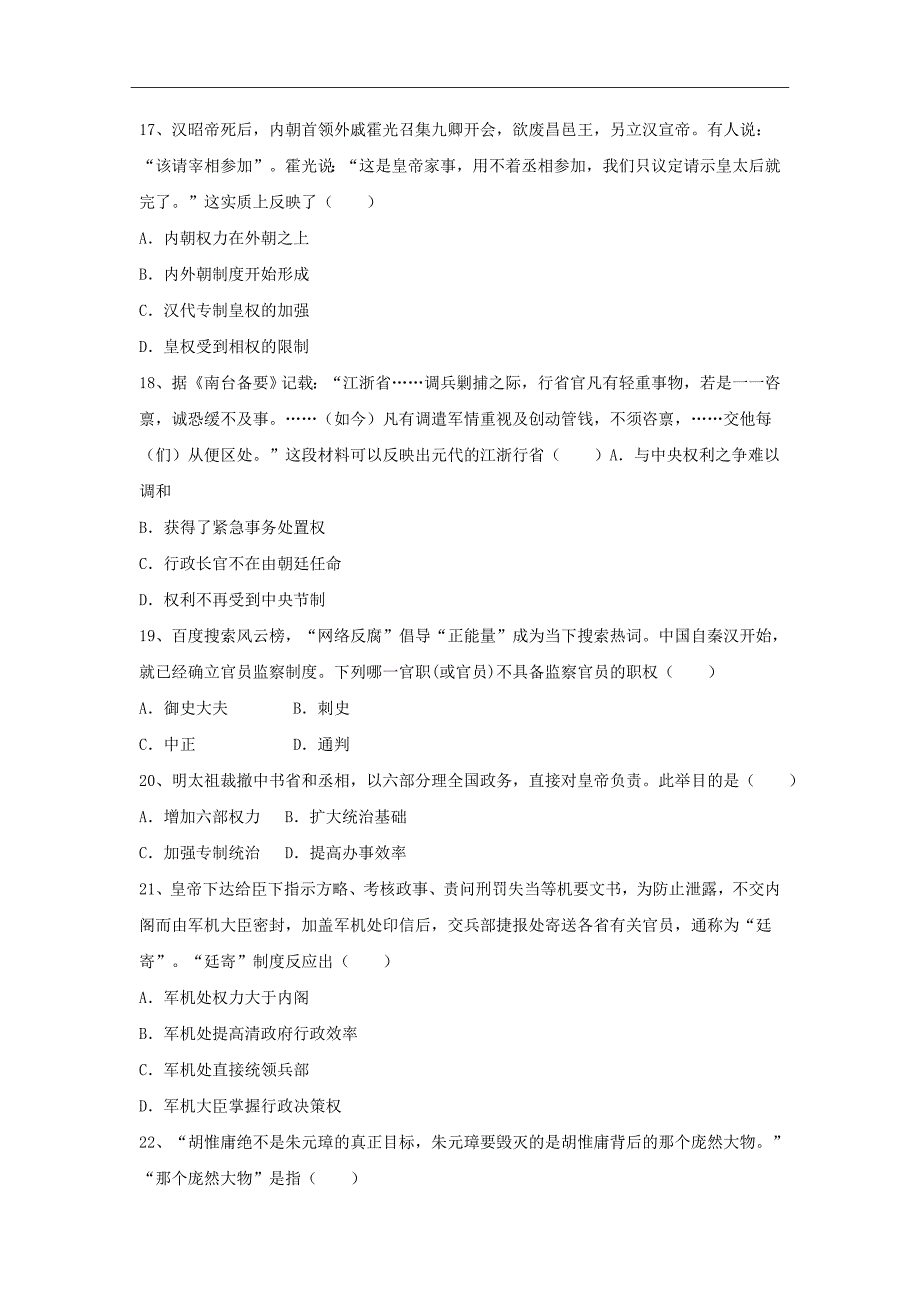 17、汉昭帝死后，内朝首领外戚霍光召集九卿开会，欲废昌邑王，另立汉宣帝。有人说：“该请宰相参加”。霍光说：“这是皇帝家事，用不着丞相参加，我们只议定请示皇太后就完了。”这实质上反映了（　　）

A．内朝权力在外朝之上

B．内外朝制度开始形成

C．汉代专制皇权的加强

D．皇权受到相权的限制

18、据《南台备要》记载：“江浙省……调兵剿捕之际，行省官凡有轻重事物，若是一一咨禀，诚恐缓不及事。……（如今）凡有调遣军情重视及创动管钱，不须咨禀，……交他每（们）从便区处。”这段材料可以反映出元代的江浙行省（　　）A．与中央权利之争难以调和

B．获得了紧急事务处置权

C．行政长官不在由朝廷任命

D．权利不再受到中央节制

19、百度搜索风云榜，“网络反腐”倡导“正能量”成为当下搜索热词。中国自秦汉开始，就已经确立官员监察制度。下列哪一官职(或官员)不具备监察官员的职权（　　）

A．御史大夫　　　B．刺史

C．中正　　　　　D．通判

20、明太祖裁撤中书省和丞相，以六部分理全国政务，直接对皇帝负责。此举目的是（　　）

A．增加六部权力　B．扩大统治基础

C．加强专制统治　D．提高办事效率

21、皇帝下达给臣下指示方略、考核政事、责问刑罚失当等机要文书，为防止泄露，不交内阁而由军机大臣密封，加盖军机处印信后，交兵部捷报处寄送各省有关官员，通称为“廷寄”。“廷寄”制度反应出（　　）

A．军机处权力大于内阁

B．军机处提高清政府行政效率

C．军机处直接统领兵部

D．军机大臣掌握行政决策权

22、“胡惟庸绝不是朱元璋的真正目标，朱元璋要毁灭的是胡惟庸背后的那个庞然大物。”“那个庞然大物”是指（　　）